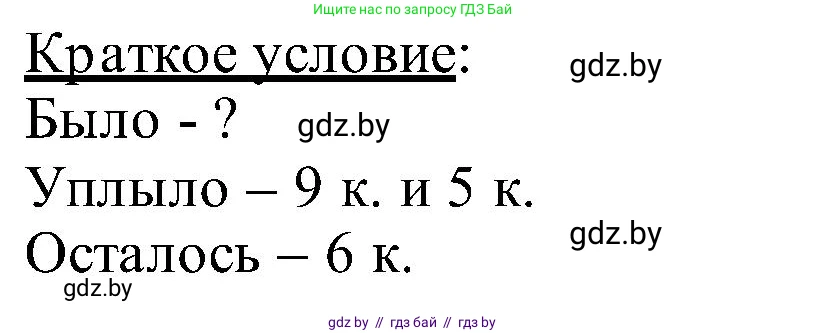 Ищите нас по запросу ГДЗ Бай

Краткое условие:

gdz.by

Было - ?

gdz.by

Уплыло – 9 к. и 5 к.

gdz.by

Осталось – 6 к.

gdz.by

gdz by // гдз бай // гдз by